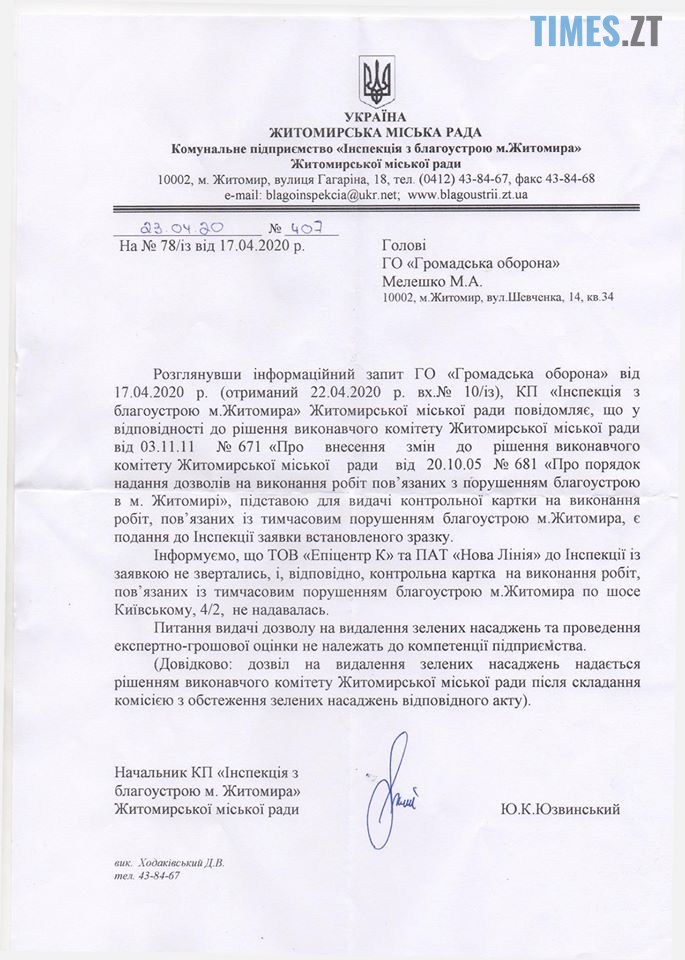 TIMES.ZT

УКРАЇНА
ЖИТОМИРСЬКА МІСЬКА РАДА
Комунальне підприємство «Інспекція з благоустрою м.Житомира»
Житомирської міської ради
10002, м. Житомир, вулиця Гагаріна, 18, тел. (0412) 43-84-67, факс 43-84-68
e-mail: blagoinspekcia@ukr.net; www.blagoustrii.zt.ua

23.04.20 № 407
На № 78/із від 17.04.2020 р.

Голові
ГО «Громадська оборона»
Мелешко М.А.
10002, м.Житомир, вул.Шевченка, 14, кв.34

Розглянувши інформаційний запит ГО «Громадська оборона» від 17.04.2020 р. (отриманий 22.04.2020 р. вх.№ 10/із), КП «Інспекція з благоустрою м.Житомира» Житомирської міської ради повідомляє, що у відповідності до рішення виконавчого комітету Житомирської міської ради від 03.11.11 № 671 «Про внесення змін до рішення виконавчого комітету Житомирської міської ради від 20.10.05 № 681 «Про порядок надання дозволів на виконання робіт пов'язаних з порушенням благоустрою в м. Житомирі», підставою для видачі контрольної картки на виконання робіт, пов'язаних із тимчасовим порушенням благоустрою м.Житомира, є подання до Інспекції заявки встановленого зразку.

Інформуємо, що ТОВ «Епіцентр К» та ПАТ «Нова Лінія» до Інспекції із заявкою не звертались, і, відповідно, контрольна картка на виконання робіт, пов'язаних із тимчасовим порушенням благоустрою м.Житомира по шосе Київському, 4/2, не надавалась.

Питання видачі дозволу на видалення зелених насаджень та проведення експертно-грошової оцінки не належать до компетенції підприємства.

(Довідково: дозвіл на видалення зелених насаджень надається рішенням виконавчого комітету Житомирської міської ради після складання комісією з обстеження зелених насаджень відповідного акту).

Начальник КП «Інспекція з благоустрою м. Житомира»
Житомирської міської ради
Ю.К.Юзвинський

вик. Ходаківський Д.В.
тел. 43-84-67